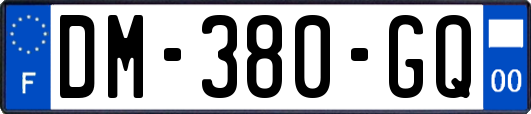 F
DM-380-GQ
00